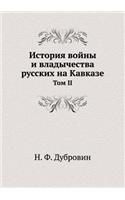 История войны и владычества русских на Кавказе
Том II

Н. Ф. Дубровин